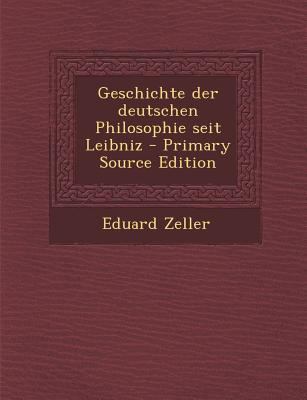 Geschichte der deutschen Philosophie seit Leibniz - Primary Source Edition

Eduard Zeller